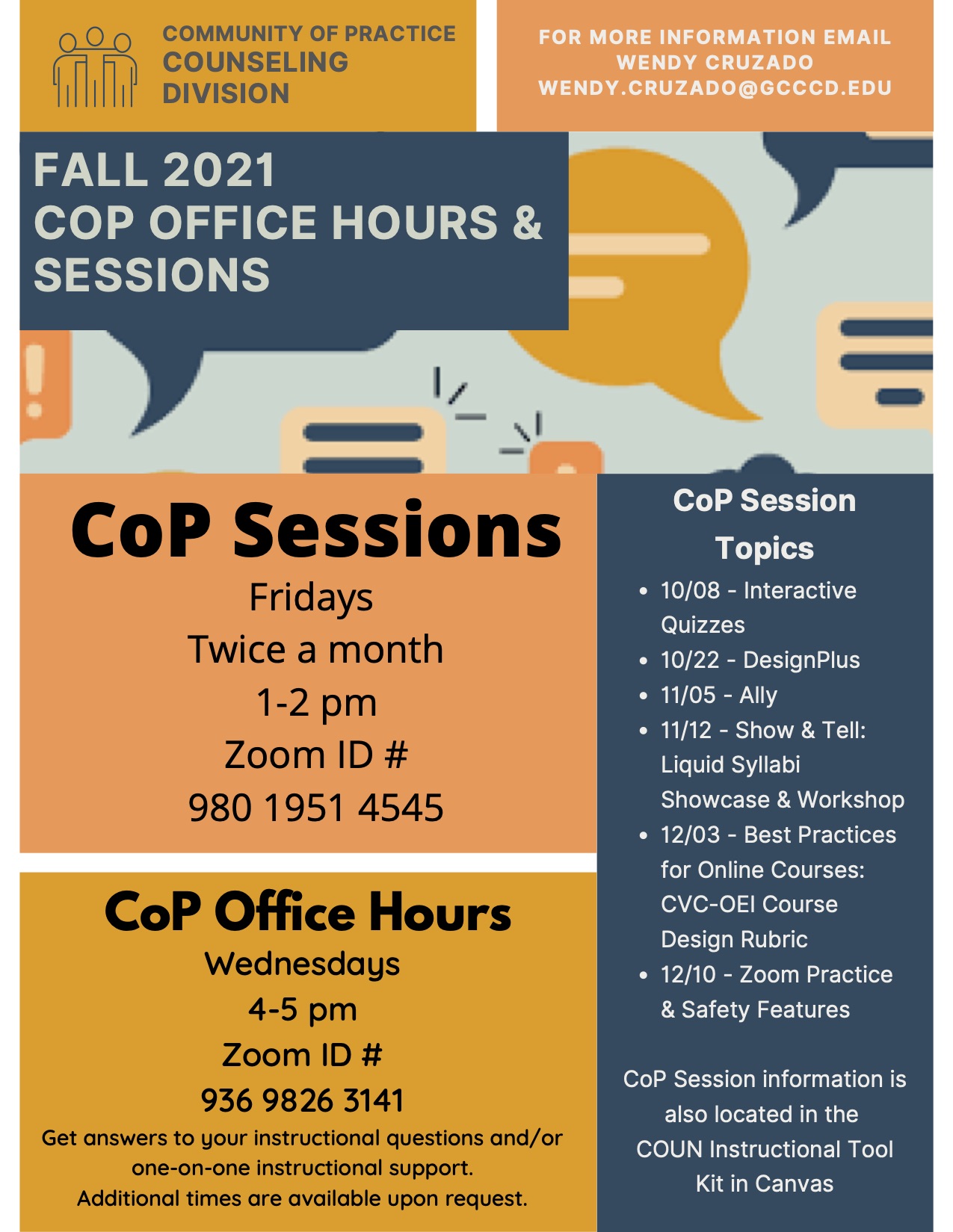 COMMUNITY OF PRACTICE
COUNSELING
DIVISION

FOR MORE INFORMATION EMAIL
WENDY CRUZADO
WENDY.CRUZADO@GCCCD.EDU

FALL 2021
COP OFFICE HOURS &
SESSIONS

CoP Sessions
Fridays
Twice a month
1-2 pm
Zoom ID #
980 1951 4545

CoP Office Hours
Wednesdays
4-5 pm
Zoom ID #
936 9826 3141
Get answers to your instructional questions and/or one-on-one instructional support.
Additional times are available upon request.

CoP Session
Topics
• 10/08 - Interactive Quizzes
• 10/22 - DesignPlus
• 11/05 - Ally
• 11/12 - Show & Tell: Liquid Syllabi Showcase & Workshop
• 12/03 - Best Practices for Online Courses: CVC-OEI Course Design Rubric
• 12/10 - Zoom Practice & Safety Features

CoP Session information is also located in the COUN Instructional Tool Kit in Canvas